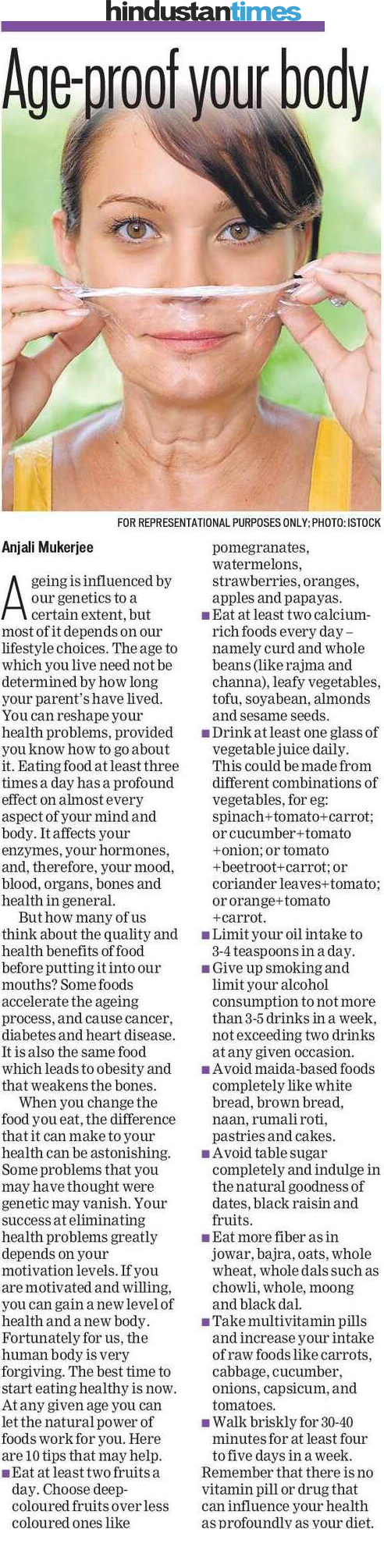 hindustantimes

Age-proof your body

FOR REPRESENTATIONAL PURPOSES ONLY; PHOTO: ISTOCK

Anjali Mukerjee

Ageing is influenced by our genetics to a certain extent, but most of it depends on our lifestyle choices. The age to which you live need not be determined by how long your parent's have lived. You can reshape your health problems, provided you know how to go about it. Eating food at least three times a day has a profound effect on almost every aspect of your mind and body. It affects your enzymes, your hormones, and, therefore, your mood, blood, organs, bones and health in general.

But how many of us think about the quality and health benefits of food before putting it into our mouths? Some foods accelerate the ageing process, and cause cancer, diabetes and heart disease. It is also the same food which leads to obesity and that weakens the bones.

When you change the food you eat, the difference that it can make to your health can be astonishing. Some problems that you may have thought were genetic may vanish. Your success at eliminating health problems greatly depends on your motivation levels. If you are motivated and willing, you can gain a new level of health and a new body. Fortunately for us, the human body is very forgiving. The best time to start eating healthy is now. At any given age you can let the natural power of foods work for you. Here are 10 tips that may help.

■ Eat at least two fruits a day. Choose deep-coloured fruits over less coloured ones like pomegranates, watermelons, strawberries, oranges, apples and papayas.

■ Eat at least two calcium-rich foods every day – namely curd and whole beans (like rajma and channa), leafy vegetables, tofu, soyabean, almonds and sesame seeds.

■ Drink at least one glass of vegetable juice daily. This could be made from different combinations of vegetables, for eg: spinach+tomato+carrot; or cucumber+tomato +onion; or tomato +beetroot+carrot; or coriander leaves+tomato; or orange+tomato +carrot.

■ Limit your oil intake to 3-4 teaspoons in a day.

■ Give up smoking and limit your alcohol consumption to not more than 3-5 drinks in a week, not exceeding two drinks at any given occasion.

■ Avoid maida-based foods completely like white bread, brown bread, naan, rumali roti, pastries and cakes.

■ Avoid table sugar completely and indulge in the natural goodness of dates, black raisin and fruits.

■ Eat more fiber as in jowar, bajra, oats, whole wheat, whole dals such as chowli, whole, moong and black dal.

■ Take multivitamin pills and increase your intake of raw foods like carrots, cabbage, cucumber, onions, capsicum, and tomatoes.

■ Walk briskly for 30-40 minutes for at least four to five days in a week.

Remember that there is no vitamin pill or drug that can influence your health as profoundly as your diet.